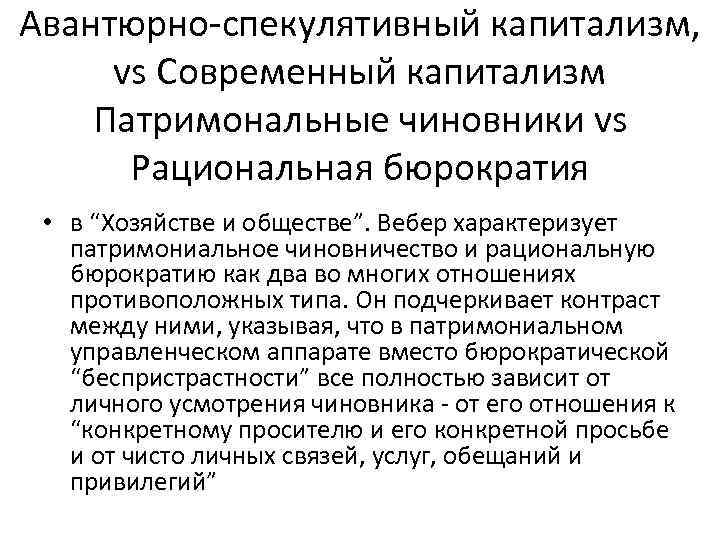 Авантюрно-спекулятивный капитализм, vs Современный капитализм Патримональные чиновники vs Рациональная бюрократия

• в “Хозяйстве и обществе”. Вебер характеризует патримониальное чиновничество и рациональную бюрократию как два во многих отношениях противоположных типа. Он подчеркивает контраст между ними, указывая, что в патримониальном управленческом аппарате вместо бюрократической “беспристрастности” все полностью зависит от личного усмотрения чиновника - от его отношения к “конкретному просителю и его конкретной просьбе и от чисто личных связей, услуг, обещаний и привилегий”